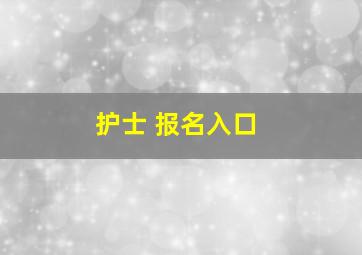 护士 报名入口